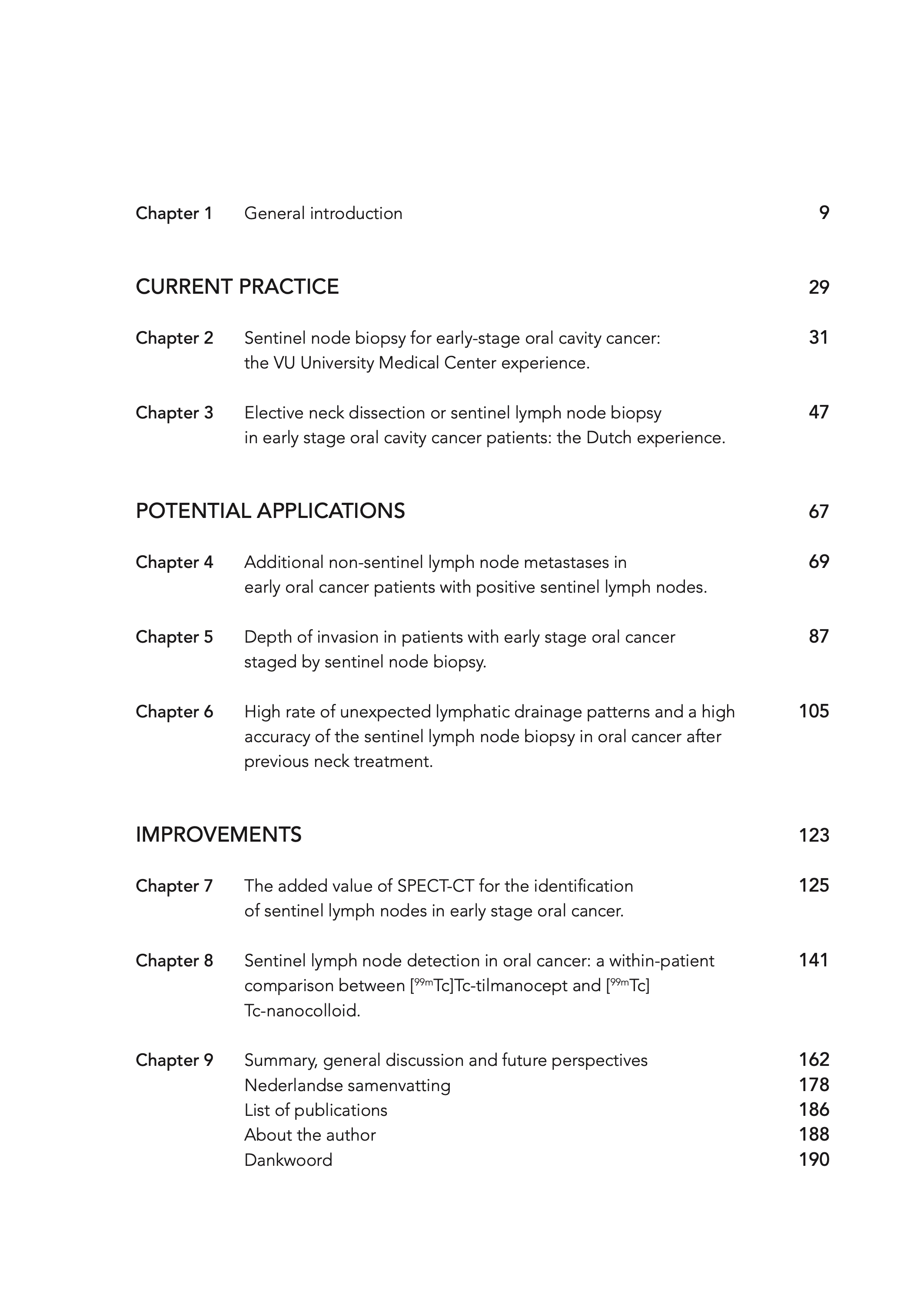 Chapter 1 General introduction 9

CURRENT PRACTICE 29

Chapter 2 Sentinel node biopsy for early-stage oral cavity cancer: the VU University Medical Center experience. 31

Chapter 3 Elective neck dissection or sentinel lymph node biopsy in early stage oral cavity cancer patients: the Dutch experience. 47

POTENTIAL APPLICATIONS 67

Chapter 4 Additional non-sentinel lymph node metastases in early oral cancer patients with positive sentinel lymph nodes. 69

Chapter 5 Depth of invasion in patients with early stage oral cancer staged by sentinel node biopsy. 87

Chapter 6 High rate of unexpected lymphatic drainage patterns and a high accuracy of the sentinel lymph node biopsy in oral cancer after previous neck treatment. 105

IMPROVEMENTS 123

Chapter 7 The added value of SPECT-CT for the identification of sentinel lymph nodes in early stage oral cancer. 125

Chapter 8 Sentinel lymph node detection in oral cancer: a within-patient comparison between [$^{99m}$Tc]Tc-tilmanocept and [$^{99m}$Tc] Tc-nanocolloid. 141

Chapter 9 Summary, general discussion and future perspectives 162
Nederlandse samenvatting 178
List of publications 186
About the author 188
Dankwoord 190